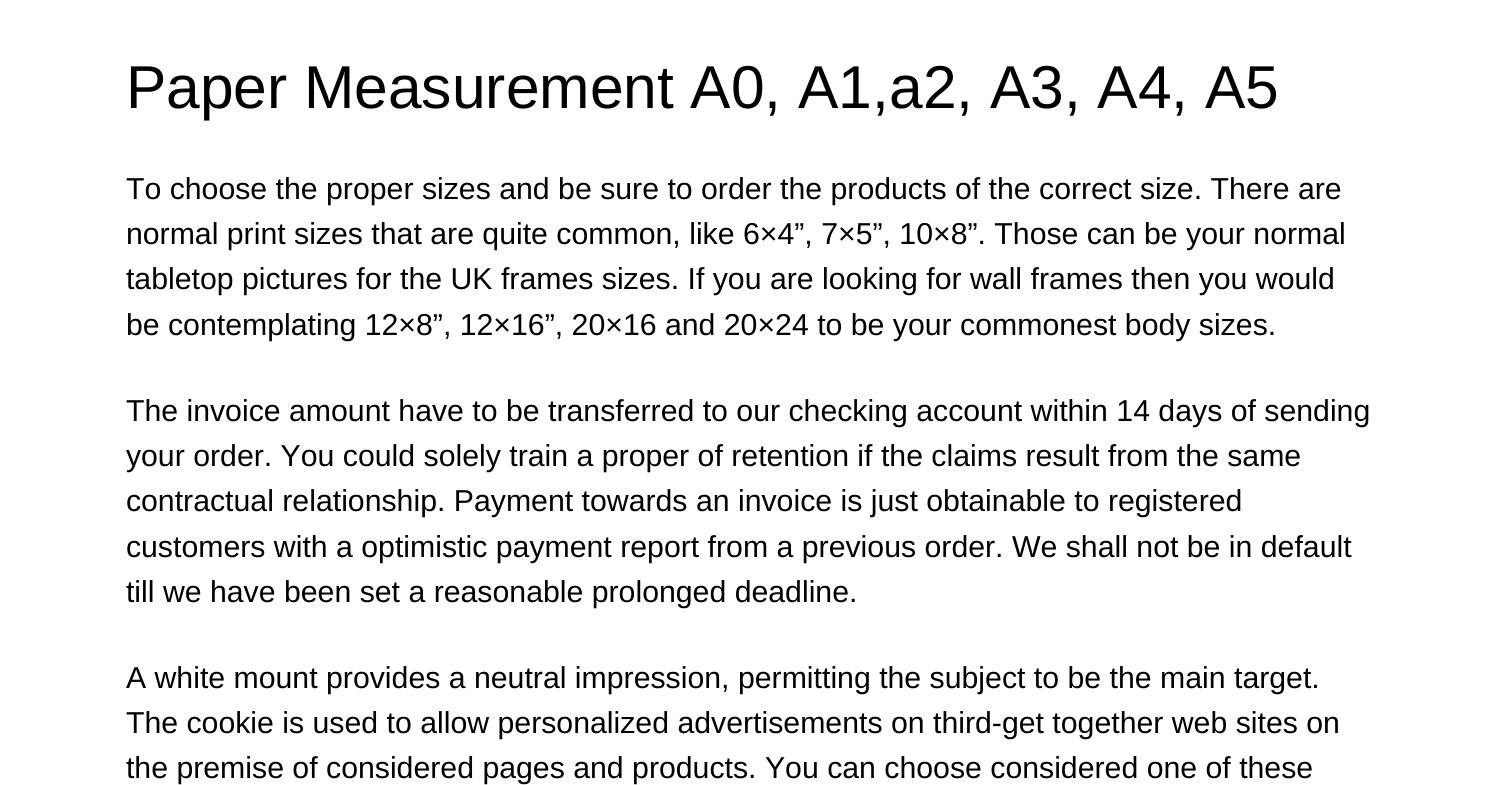 Paper Measurement A0, A1,a2, A3, A4, A5

To choose the proper sizes and be sure to order the products of the correct size. There are normal print sizes that are quite common, like 6×4”, 7×5”, 10×8”. Those can be your normal tabletop pictures for the UK frames sizes. If you are looking for wall frames then you would be contemplating 12×8”, 12×16”, 20×16 and 20×24 to be your commonest body sizes.

The invoice amount have to be transferred to our checking account within 14 days of sending your order. You could solely train a proper of retention if the claims result from the same contractual relationship. Payment towards an invoice is just obtainable to registered customers with a optimistic payment report from a previous order. We shall not be in default till we have been set a reasonable prolonged deadline.

A white mount provides a neutral impression, permitting the subject to be the main target. The cookie is used to allow personalized advertisements on third-get together web sites on the premise of considered pages and products. You can choose considered one of these